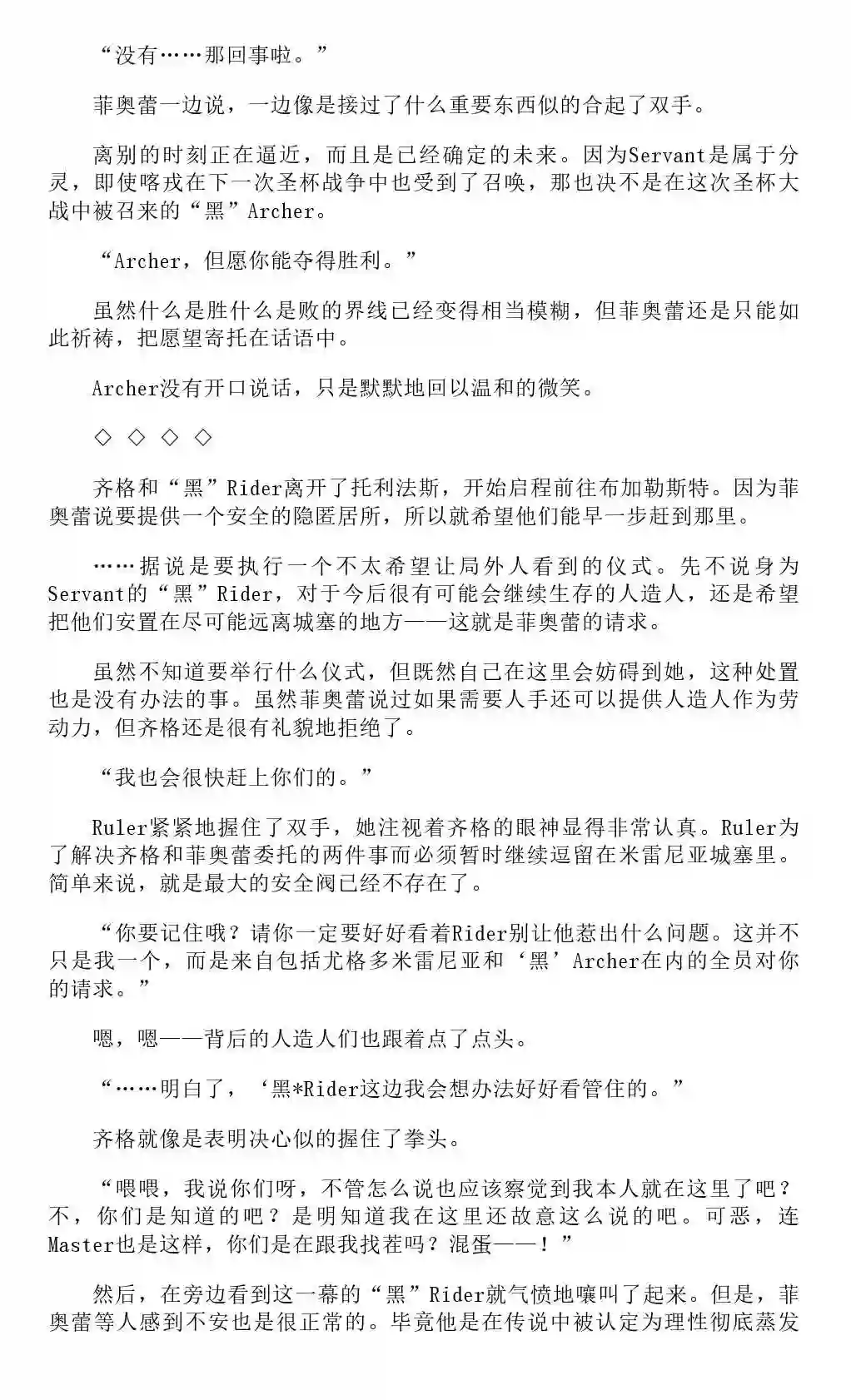 “没有……那回事啦。”

菲奥蕾一边说，一边像是接过了什么重要东西似的合起了双手。

离别的时刻正在逼近，而且是已经确定的未来。因为Servant是属于分灵，即使喀戎在下一次圣杯战争中也受到了召唤，那也决不是在这次圣杯大战中被召来的“黑”Archer。

“Archer，但愿你能夺得胜利。”

虽然什么是胜什么是败的界线已经变得相当模糊，但菲奥蕾还是只能如此祈祷，把愿望寄托在话语中。

Archer没有开口说话，只是默默地回以温和的微笑。

◇ ◇ ◇ ◇

齐格和“黑”Rider离开了托利法斯，开始启程前往布加勒斯特。因为菲奥蕾说要提供一个安全的隐匿居所，所以就希望他们能早一步赶到那里。

……据说是要执行一个不太希望让局外人看到的仪式。先不说身为Servant的“黑”Rider，对于今后很有可能会继续生存的人造人，还是希望把他们安置在尽可能远离城塞的地方——这就是菲奥蕾的请求。

虽然不知道要举行什么仪式，但既然自己在这里会妨碍到她，这种处置也是没有办法的事。虽然菲奥蕾说过如果需要人手还可以提供人造人作为劳动力，但齐格还是很有礼貌地拒绝了。

“我也会很快赶上你们的。”

Ruler紧紧地握住了双手，她注视着齐格的眼神显得非常认真。Ruler为了解决齐格和菲奥蕾委托的两件事而必须暂时继续逗留在米雷尼亚城塞里。简单来说，就是最大的安全阀已经不存在了。

“你要记住哦？请你一定要好好看着Rider别让他惹出什么问题。这并不只是我一个，而是来自包括尤格多米雷尼亚和‘黑’Archer在内的全员对你的请求。”

嗯，嗯——背后的人造人们也跟着点了点头。

“……明白了，‘黑*Rider这边我会想办法好好看管住的。”

齐格就像是表明决心似的握住了拳头。

“喂喂，我说你们呀，不管怎么说也应该察觉到我本人就在这里了吧？不，你们是知道的吧？是明知道我在这里还故意这么说的吧。可恶，连Master也是这样，你们是在跟我找茬吗？混蛋——！”

然后，在旁边看到这一幕的“黑”Rider就气愤地嚷叫了起来。但是，菲奥蕾等人感到不安也是很正常的。毕竟他是在传说中被认定为理性彻底蒸发